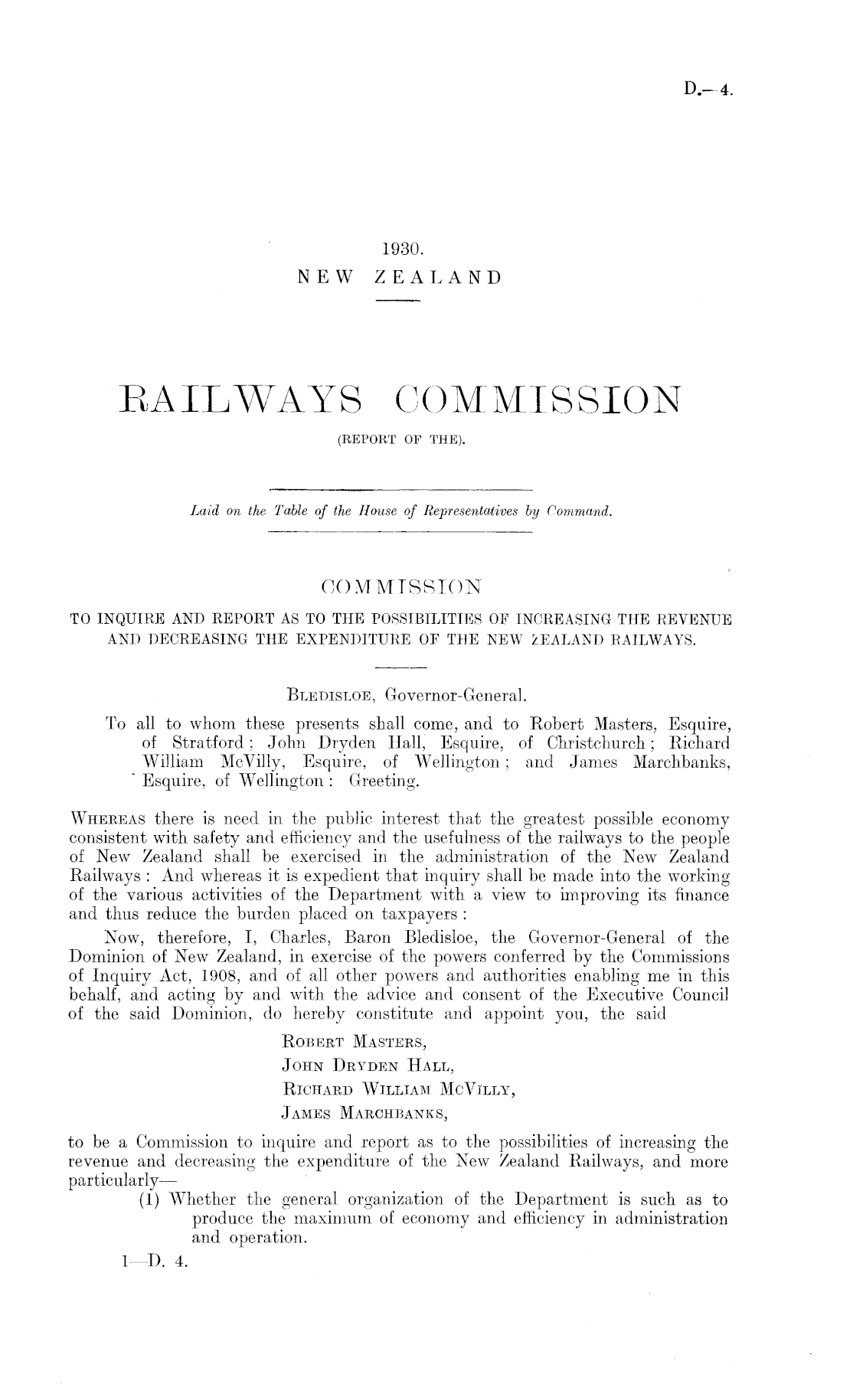 D.—4.

1930.
NEW ZEALAND

RAILWAYS COMMISSION
(REPORT OF THE).

Laid on the Table of the House of Representatives by Command.

COMMISSION
TO INQUIRE AND REPORT AS TO THE POSSIBILITIES OF INCREASING THE REVENUE AND DECREASING THE EXPENDITURE OF THE NEW ZEALAND RAILWAYS.

BLEDISLOE, Governor-General.

To all to whom these presents shall come, and to Robert Masters, Esquire, of Stratford; John Dryden Hall, Esquire, of Christchurch; Richard William McVilly, Esquire, of Wellington; and James Marchbanks, Esquire, of Wellington: Greeting.

WHEREAS there is need in the public interest that the greatest possible economy consistent with safety and efficiency and the usefulness of the railways to the people of New Zealand shall be exercised in the administration of the New Zealand Railways: And whereas it is expedient that inquiry shall be made into the working of the various activities of the Department with a view to improving its finance and thus reduce the burden placed on taxpayers:

Now, therefore, I, Charles, Baron Bledisloe, the Governor-General of the Dominion of New Zealand, in exercise of the powers conferred by the Commissions of Inquiry Act, 1908, and of all other powers and authorities enabling me in this behalf, and acting by and with the advice and consent of the Executive Council of the said Dominion, do hereby constitute and appoint you, the said

ROBERT MASTERS,
JOHN DRYDEN HALL,
RICHARD WILLIAM MCVILLY,
JAMES MARCHBANKS,

to be a Commission to inquire and report as to the possibilities of increasing the revenue and decreasing the expenditure of the New Zealand Railways, and more particularly—

(1) Whether the general organization of the Department is such as to produce the maximum of economy and efficiency in administration and operation.

1—D. 4.